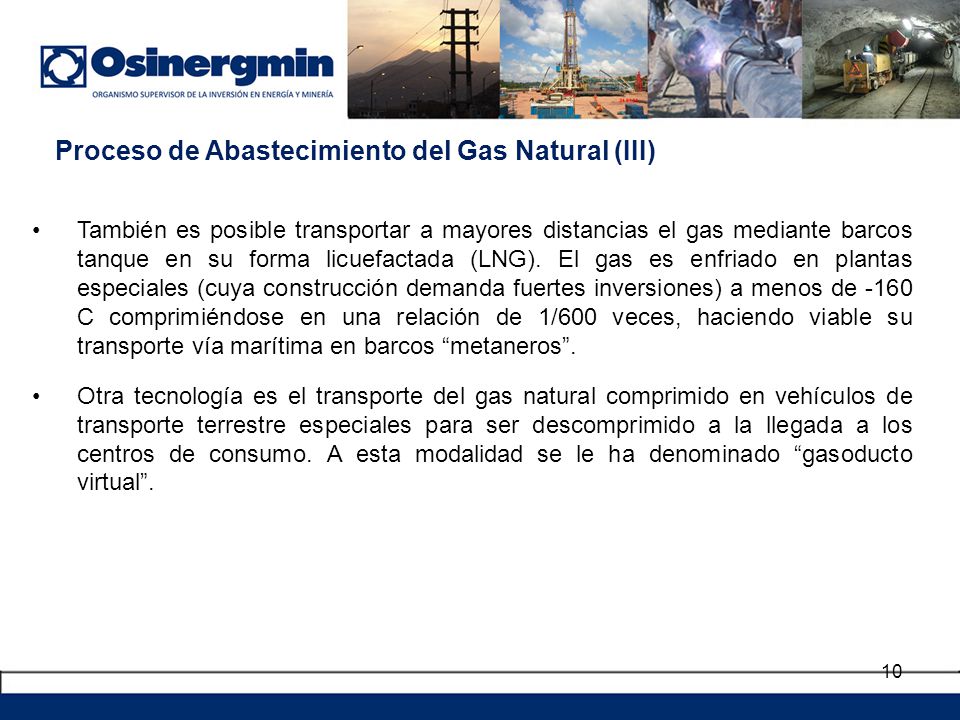 Osinergmin
ORGANISMO SUPERVISOR DE LA INVERSIÓN EN ENERGÍA Y MINERÍA

Proceso de Abastecimiento del Gas Natural (III)

• También es posible transportar a mayores distancias el gas mediante barcos tanque en su forma licuefactada (LNG). El gas es enfriado en plantas especiales (cuya construcción demanda fuertes inversiones) a menos de -160 C comprimiéndose en una relación de 1/600 veces, haciendo viable su transporte vía marítima en barcos “metaneros”.

• Otra tecnología es el transporte del gas natural comprimido en vehículos de transporte terrestre especiales para ser descomprimido a la llegada a los centros de consumo. A esta modalidad se le ha denominado “gasoducto virtual”.

10